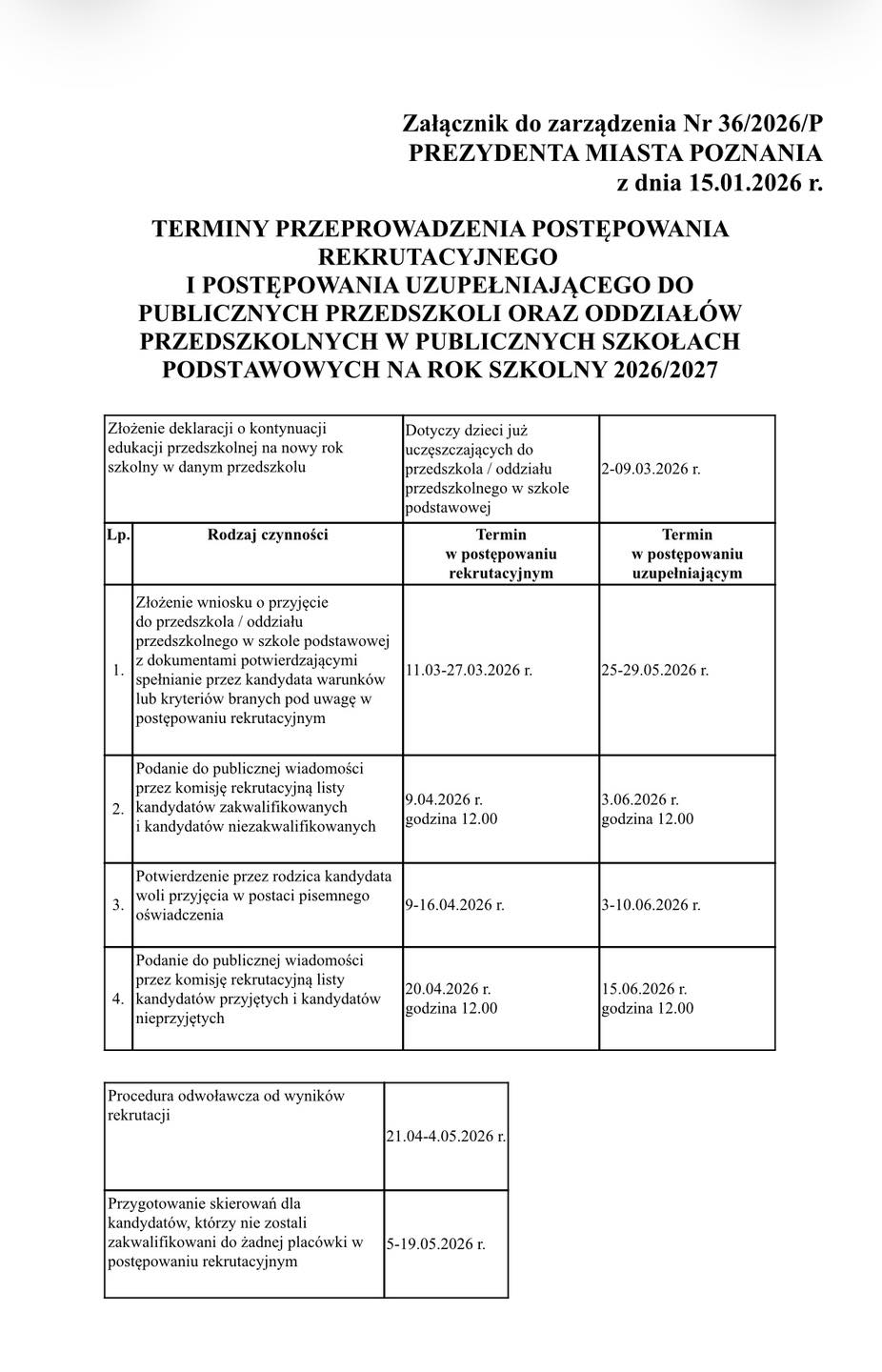 Załącznik do zarządzenia Nr 36/2026/P
PREZYDENTA MIASTA POZNANIA
z dnia 15.01.2026 r.

TERMINY PRZEPROWADZENIA POSTĘPOWANIA REKRUTACYJNEGO
I POSTĘPOWANIA UZUPEŁNIAJĄCEGO DO PUBLICZNYCH PRZEDSZKOLI ORAZ ODDZIAŁÓW PRZEDSZKOLNYCH W PUBLICZNYCH SZKOŁACH PODSTAWOWYCH NA ROK SZKOLNY 2026/2027

| Złożenie deklaracji o kontynuacji edukacji przedszkolnej na nowy rok szkolny w danym przedszkolu | | Dotyczy dzieci już uczęszczających do przedszkola / oddziału przedszkolnego w szkole podstawowej | 2-09.03.2026 r. |
|---|---|---|---|
| Lp. | Rodzaj czynności | Termin w postępowaniu rekrutacyjnym | Termin w postępowaniu uzupełniającym |
| 1. | Złożenie wniosku o przyjęcie do przedszkola / oddziału przedszkolnego w szkole podstawowej z dokumentami potwierdzającymi spełnianie przez kandydata warunków lub kryteriów branych pod uwagę w postępowaniu rekrutacyjnym | 11.03-27.03.2026 r. | 25-29.05.2026 r. |
| 2. | Podanie do publicznej wiadomości przez komisję rekrutacyjną listy kandydatów zakwalifikowanych i kandydatów niezakwalifikowanych | 9.04.2026 r. godzina 12.00 | 3.06.2026 r. godzina 12.00 |
| 3. | Potwierdzenie przez rodzica kandydata woli przyjęcia w postaci pisemnego oświadczenia | 9-16.04.2026 r. | 3-10.06.2026 r. |
| 4. | Podanie do publicznej wiadomości przez komisję rekrutacyjną listy kandydatów przyjętych i kandydatów nieprzyjętych | 20.04.2026 r. godzina 12.00 | 15.06.2026 r. godzina 12.00 |

| Procedura odwoławcza od wyników rekrutacji | 21.04-4.05.2026 r. |
|---|---|
| Przygotowanie skierowań dla kandydatów, którzy nie zostali zakwalifikowani do żadnej placówki w postępowaniu rekrutacyjnym | 5-19.05.2026 r. |